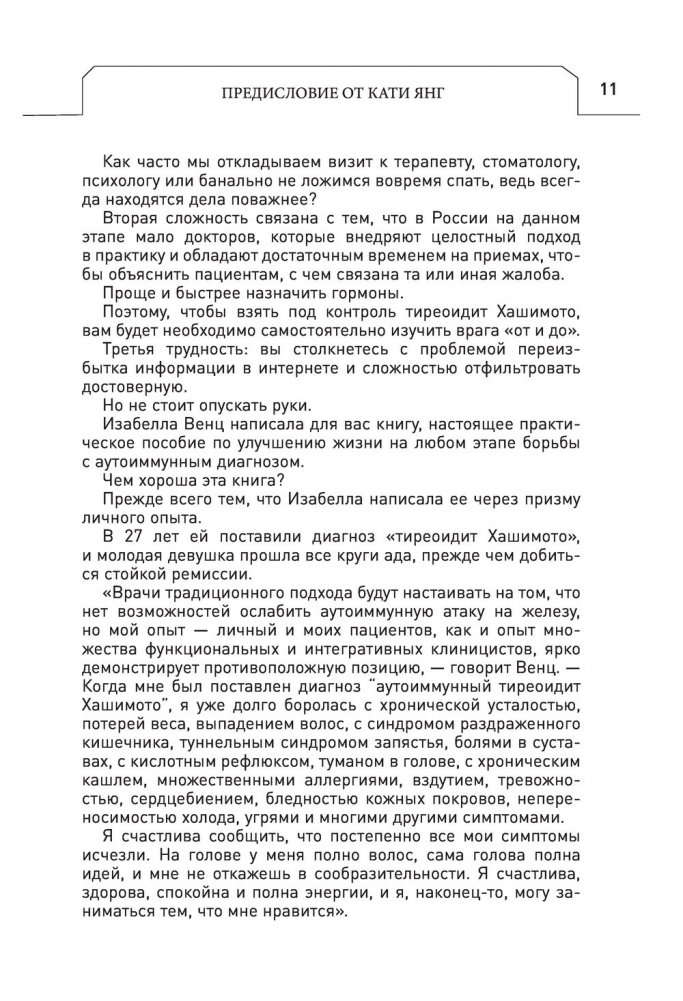 ПРЕДИСЛОВИЕ ОТ КАТИ ЯНГ

11

Как часто мы откладываем визит к терапевту, стоматологу, психологу или банально не ложимся вовремя спать, ведь всегда находятся дела поважнее?

Вторая сложность связана с тем, что в России на данном этапе мало докторов, которые внедряют целостный подход в практику и обладают достаточным временем на приемах, чтобы объяснить пациентам, с чем связана та или иная жалоба.

Проще и быстрее назначить гормоны.

Поэтому, чтобы взять под контроль тиреоидит Хашимото, вам будет необходимо самостоятельно изучить врага «от и до».

Третья трудность: вы столкнетесь с проблемой переизбытка информации в интернете и сложностью отфильтровать достоверную.

Но не стоит опускать руки.

Изабелла Венц написала для вас книгу, настоящее практическое пособие по улучшению жизни на любом этапе борьбы с аутоиммунным диагнозом.

Чем хороша эта книга?

Прежде всего тем, что Изабелла написала ее через призму личного опыта.

В 27 лет ей поставили диагноз «тиреоидит Хашимото», и молодая девушка прошла все круги ада, прежде чем добиться стойкой ремиссии.

«Врачи традиционного подхода будут настаивать на том, что нет возможностей ослабить аутоиммунную атаку на железу, но мой опыт — личный и моих пациентов, как и опыт множества функциональных и интегративных клиницистов, ярко демонстрирует противоположную позицию, — говорит Венц. — Когда мне был поставлен диагноз "аутоиммунный тиреоидит Хашимото", я уже долго боролась с хронической усталостью, потерей веса, выпадением волос, с синдромом раздраженного кишечника, туннельным синдромом запястья, болями в суставах, с кислотным рефлюксом, туманом в голове, с хроническим кашлем, множественными аллергиями, вздутием, тревожностью, сердцебиением, бледностью кожных покровов, непереносимостью холода, угрями и многими другими симптомами.

Я счастлива сообщить, что постепенно все мои симптомы исчезли. На голове у меня полно волос, сама голова полна идей, и мне не откажешь в сообразительности. Я счастлива, здорова, спокойна и полна энергии, и я, наконец-то, могу заниматься тем, что мне нравится».